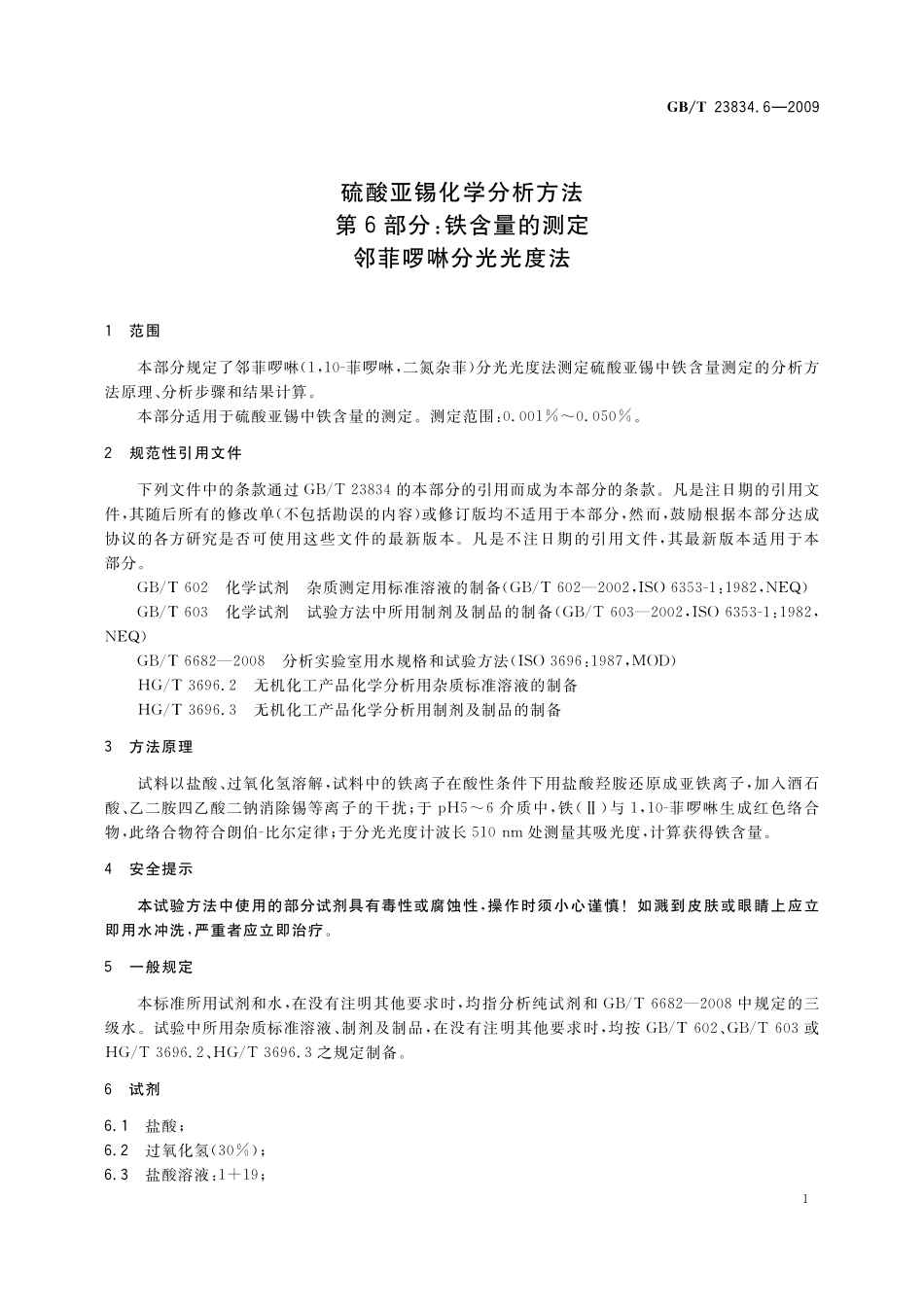 GB/T 23834.6—2009

硫酸亚锡化学分析方法
第6部分：铁含量的测定
邻菲啰啉分光光度法

1 范围

本部分规定了邻菲啰啉(1,10-菲啰啉,二氮杂菲)分光光度法测定硫酸亚锡中铁含量测定的分析方法原理、分析步骤和结果计算。

本部分适用于硫酸亚锡中铁含量的测定。测定范围：0.001%～0.050%。

2 规范性引用文件

下列文件中的条款通过GB/T 23834的本部分的引用而成为本部分的条款。凡是注日期的引用文件，其随后所有的修改单(不包括勘误的内容)或修订版均不适用于本部分，然而，鼓励根据本部分达成协议的各方研究是否可使用这些文件的最新版本。凡是不注日期的引用文件，其最新版本适用于本部分。

GB/T 602 化学试剂 杂质测定用标准溶液的制备(GB/T 602—2002,ISO 6353-1:1982,NEQ)

GB/T 603 化学试剂 试验方法中所用制剂及制品的制备(GB/T 603—2002,ISO 6353-1:1982,NEQ)

GB/T 6682—2008 分析实验室用水规格和试验方法(ISO 3696:1987,MOD)

HG/T 3696.2 无机化工产品化学分析用杂质标准溶液的制备

HG/T 3696.3 无机化工产品化学分析用制剂及制品的制备

3 方法原理

试料以盐酸、过氧化氢溶解，试料中的铁离子在酸性条件下用盐酸羟胺还原成亚铁离子，加入酒石酸、乙二胺四乙酸二钠消除锡等离子的干扰；于pH5～6介质中，铁(Ⅱ)与1,10-菲啰啉生成红色络合物，此络合物符合朗伯-比尔定律；于分光光度计波长510 nm处测量其吸光度，计算获得铁含量。

4 安全提示

本试验方法中使用的部分试剂具有毒性或腐蚀性，操作时须小心谨慎！如溅到皮肤或眼睛上应立即用水冲洗，严重者应立即治疗。

5 一般规定

本标准所用试剂和水，在没有注明其他要求时，均指分析纯试剂和GB/T 6682—2008中规定的三级水。试验中所用杂质标准溶液、制剂及制品，在没有注明其他要求时，均按GB/T 602、GB/T 603或HG/T 3696.2、HG/T 3696.3之规定制备。

6 试剂

6.1 盐酸；

6.2 过氧化氢(30%)；

6.3 盐酸溶液：1+19；

1